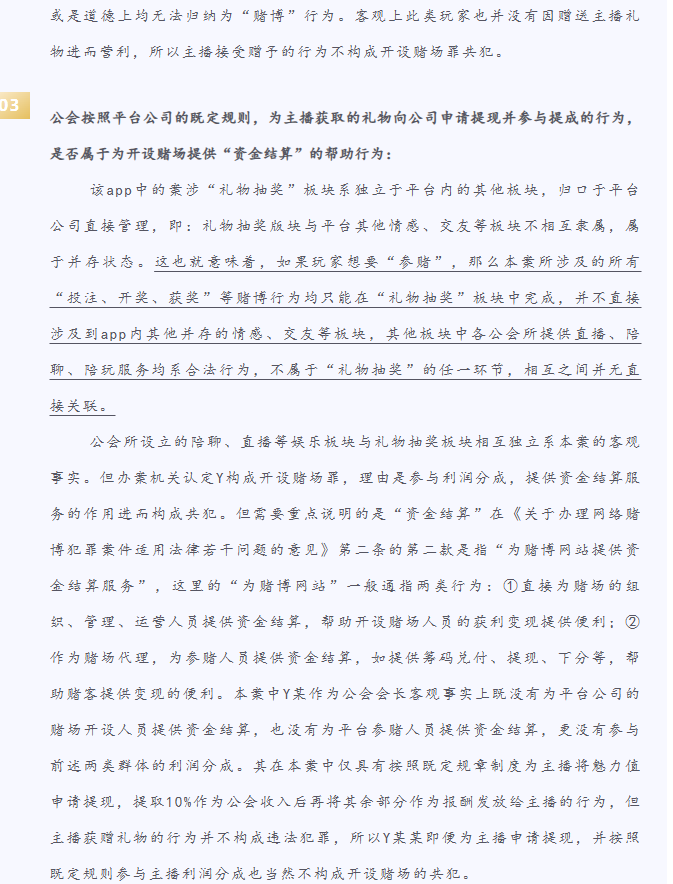 或是道德上均无法归纳为“赌博”行为。客观上此类玩家也并没有因赠送主播礼物进而营利，所以主播接受赠予的行为不构成开设赌场罪共犯。

03

公会按照平台公司的既定规则，为主播获取的礼物向公司申请提现并参与提成的行为，是否属于为开设赌场提供“资金结算”的帮助行为：

该app中的案涉“礼物抽奖”板块系独立于平台内的其他板块，归口于平台公司直接管理，即：礼物抽奖版块与平台其他情感、交友等板块不相互隶属，属于并存状态。这也就意味着，如果玩家想要“参赌”，那么本案所涉及的所有“投注、开奖、获奖”等赌博行为均只能在“礼物抽奖”板块中完成，并不直接涉及到app内其他并存的情感、交友等板块，其他板块中各公会所提供直播、陪聊、陪玩服务均系合法行为，不属于“礼物抽奖”的任一环节，相互之间并无直接关联。

公会所设立的陪聊、直播等娱乐板块与礼物抽奖板块相互独立系本案的客观事实。但办案机关认定Y构成开设赌场罪，理由是参与利润分成，提供资金结算服务的作用进而构成共犯。但需要重点说明的是“资金结算”在《关于办理网络赌博犯罪案件适用法律若干问题的意见》第二条的第二款是指“为赌博网站提供资金结算服务”，这里的“为赌博网站”一般通指两类行为：①直接为赌场的组织、管理、运营人员提供资金结算，帮助开设赌场人员的获利变现提供便利；②作为赌场代理，为参赌人员提供资金结算，如提供筹码兑付、提现、下分等，帮助赌客提供变现的便利。本案中Y某作为公会会长客观事实上既没有为平台公司的赌场开设人员提供资金结算，也没有为平台参赌人员提供资金结算，更没有参与前述两类群体的利润分成。其在本案中仅具有按照既定规章制度为主播将魅力值申请提现，提取10%作为公会收入后再将其余部分作为报酬发放给主播的行为，但主播获赠礼物的行为并不构成违法犯罪，所以Y某某即便为主播申请提现，并按照既定规则参与主播利润分成也当然不构成开设赌场的共犯。